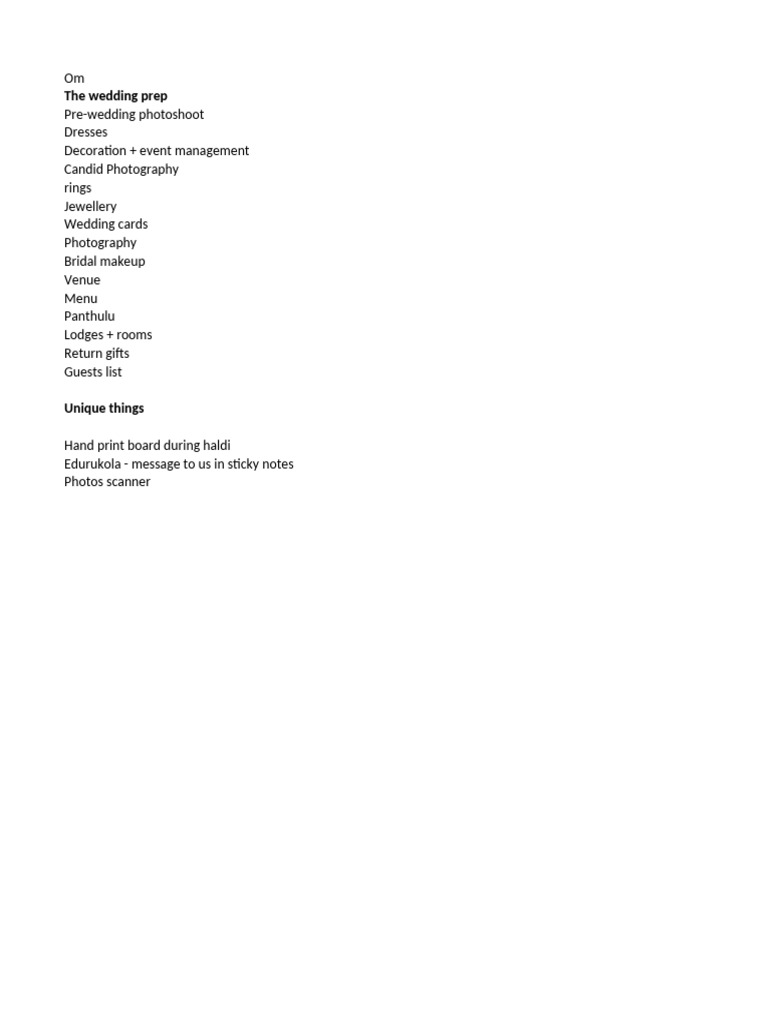 Om
The wedding prep
Pre-wedding photoshoot
Dresses
Decoration + event management
Candid Photography
rings
Jewellery
Wedding cards
Photography
Bridal makeup
Venue
Menu
Panthulu
Lodges + rooms
Return gifts
Guests list

Unique things

Hand print board during haldi
Edurukola - message to us in sticky notes
Photos scanner